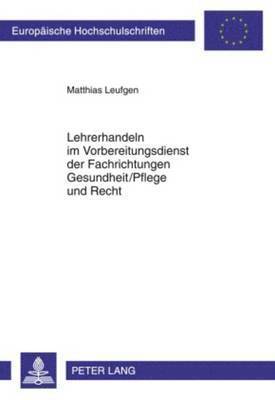 Europäische Hochschulschriften

Matthias Leufgen

Lehrerhandeln im Vorbereitungsdienst der Fachrichtungen Gesundheit/Pflege und Recht

PETER LANG